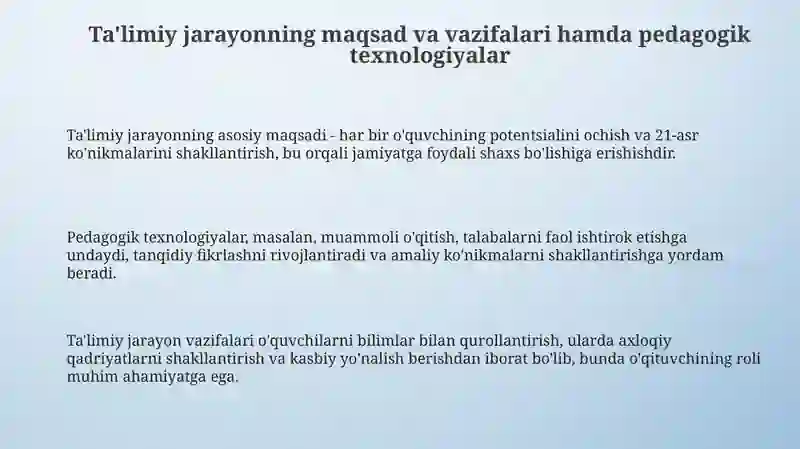 Ta'limiy jarayonning maqsad va vazifalari hamda pedagogik texnologiyalar

Ta'limiy jarayonning asosiy maqsadi - har bir o'quvchining potentsialini ochish va 21-asr ko'nikmalarini shakllantirish, bu orqali jamiyatga foydali shaxs bo'lishiga erishishdir.

Pedagogik texnologiyalar, masalan, muammoli o'qitish, talabalarni faol ishtirok etishga undaydi, tanqidiy fikrlashni rivojlantiradi va amaliy ko'nikmalarni shakllantirishga yordam beradi.

Ta'limiy jarayon vazifalari o'quvchilarni bilimlar bilan qurollantirish, ularda axloqiy qadriyatlarni shakllantirish va kasbiy yo'nalish berishdan iborat bo'lib, bunda o'qituvchining roli muhim ahamiyatga ega.